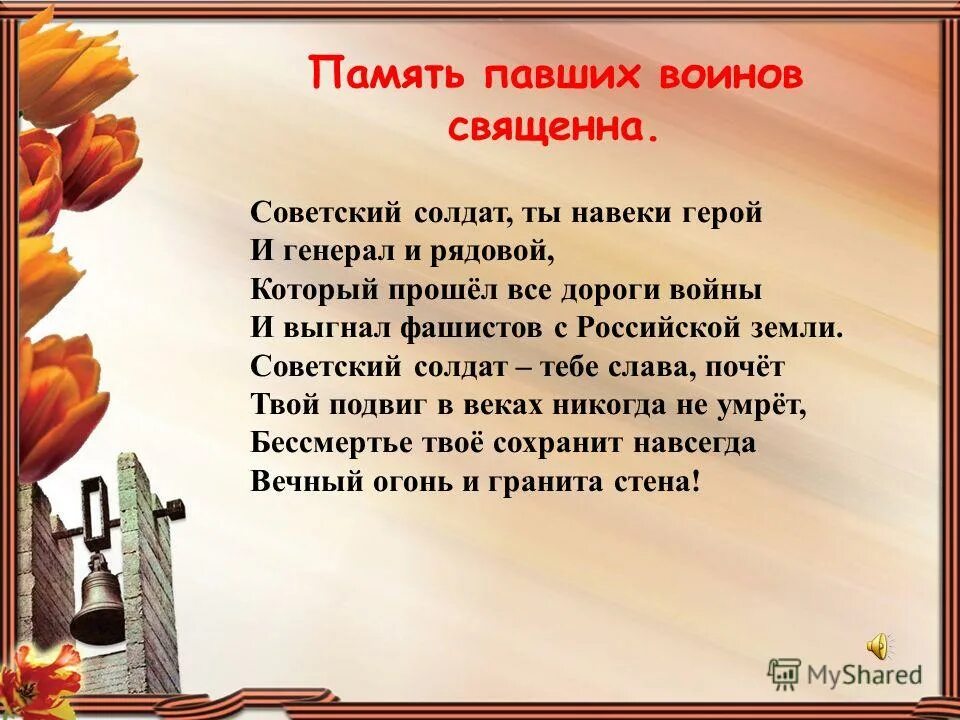 Память павших воинов священна.

Советский солдат, ты навеки герой
И генерал и рядовой,
Который прошёл все дороги войны
И выгнал фашистов с Российской земли.
Советский солдат – тебе слава, почёт
Твой подвиг в веках никогда не умрёт,
Бессмертье твоё сохранит навсегда
Вечный огонь и гранита стена!

MyShared